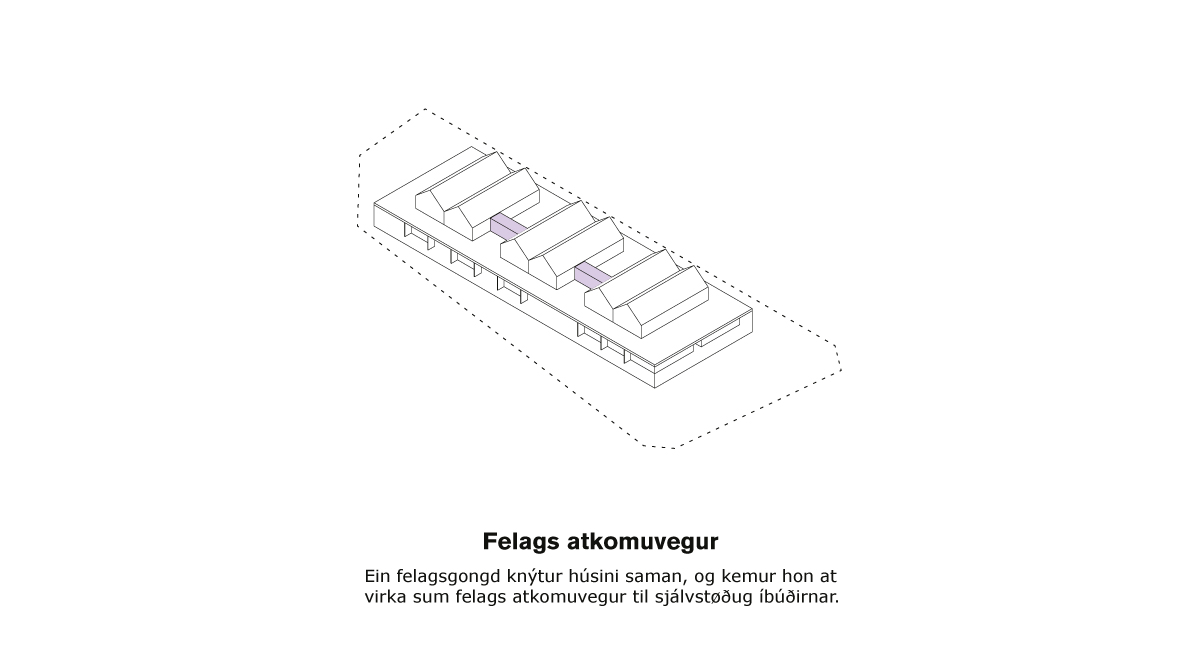 Felags atkomuvegur

Ein felagsgongd knýtur húsini saman, og kemur hon at virka sum felags atkomuvegur til sjálvstøðug íbúðirnar.